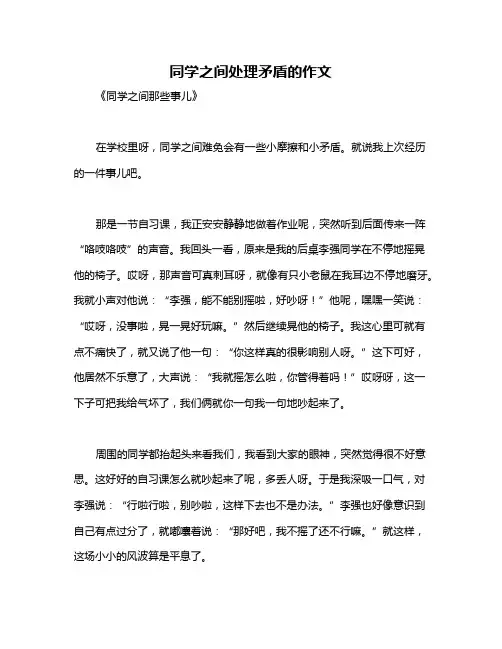 同学之间处理矛盾的作文

《同学之间那些事儿》

在学校里呀，同学之间难免会有一些小摩擦和小矛盾。就说我上次经历的一件事儿吧。

那是一节自习课，我正安安静静地做着作业呢，突然听到后面传来一阵“咯吱咯吱”的声音。我回头一看，原来是我的后桌李强同学在不停地摇晃他的椅子。哎呀，那声音可真刺耳呀，就像有只小老鼠在我耳边不停地磨牙。我就小声对他说：“李强，能不能别摇啦，好吵呀！”他呢，嘿嘿一笑说：“哎呀，没事啦，晃一晃好玩嘛。”然后继续晃他的椅子。我这心里可就有点不痛快了，就又说了他一句：“你这样真的很影响别人呀。”这下可好，他居然不乐意了，大声说：“我就摇怎么啦，你管得着吗！”哎呀呀，这一下子可把我给气坏了，我们俩就你一句我一句地吵起来了。

周围的同学都抬起头来看我们，我看到大家的眼神，突然觉得很不好意思。这好好的自习课怎么就吵起来了呢，多丢人呀。于是我深吸一口气，对李强说：“行啦行啦，别吵啦，这样下去也不是办法。”李强也好像意识到自己有点过分了，就嘟囔着说：“那好吧，我不摇了还不行嘛。”就这样，这场小小的风波算是平息了。